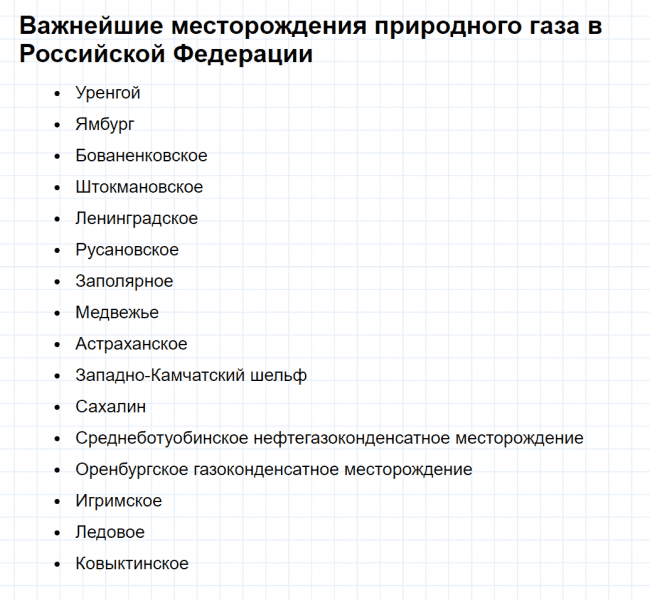 Важнейшие месторождения природного газа в Российской Федерации

- Уренгой
- Ямбург
- Бованенковское
- Штокмановское
- Ленинградское
- Русановское
- Заполярное
- Медвежье
- Астраханское
- Западно-Камчатский шельф
- Сахалин
- Среднеботуобинское нефтегазоконденсатное месторождение
- Оренбургское газоконденсатное месторождение
- Игримское
- Ледовое
- Ковыктинское